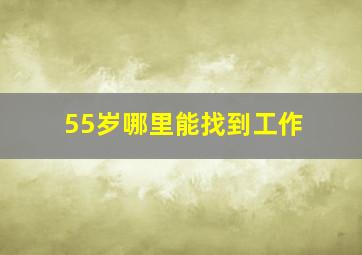 55岁哪里能找到工作